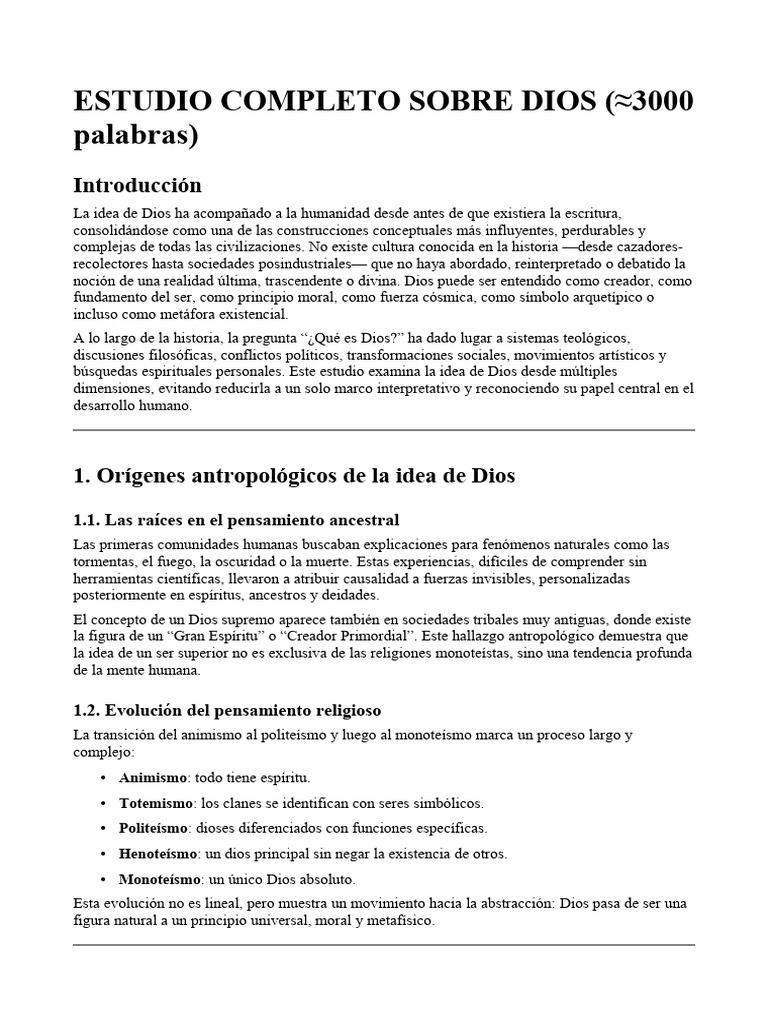 ESTUDIO COMPLETO SOBRE DIOS (≈3000 palabras)

Introducción

La idea de Dios ha acompañado a la humanidad desde antes de que existiera la escritura, consolidándose como una de las construcciones conceptuales más influyentes, perdurables y complejas de todas las civilizaciones. No existe cultura conocida en la historia —desde cazadores-recolectores hasta sociedades posindustriales— que no haya abordado, reinterpretado o debatido la noción de una realidad última, trascendente o divina. Dios puede ser entendido como creador, como fundamento del ser, como principio moral, como fuerza cósmica, como símbolo arquetípico o incluso como metáfora existencial.

A lo largo de la historia, la pregunta "¿Qué es Dios?" ha dado lugar a sistemas teológicos, discusiones filosóficas, conflictos políticos, transformaciones sociales, movimientos artísticos y búsquedas espirituales personales. Este estudio examina la idea de Dios desde múltiples dimensiones, evitando reducirla a un solo marco interpretativo y reconociendo su papel central en el desarrollo humano.

1. Orígenes antropológicos de la idea de Dios

1.1. Las raíces en el pensamiento ancestral

Las primeras comunidades humanas buscaban explicaciones para fenómenos naturales como las tormentas, el fuego, la oscuridad o la muerte. Estas experiencias, difíciles de comprender sin herramientas científicas, llevaron a atribuir causalidad a fuerzas invisibles, personalizadas posteriormente en espíritus, ancestros y deidades.

El concepto de un Dios supremo aparece también en sociedades tribales muy antiguas, donde existe la figura de un "Gran Espíritu" o "Creador Primordial". Este hallazgo antropológico demuestra que la idea de un ser superior no es exclusiva de las religiones monoteístas, sino una tendencia profunda de la mente humana.

1.2. Evolución del pensamiento religioso

La transición del animismo al politeísmo y luego al monoteísmo marca un proceso largo y complejo:

• Animismo: todo tiene espíritu.
• Totemismo: los clanes se identifican con seres simbólicos.
• Politeísmo: dioses diferenciados con funciones específicas.
• Henoteísmo: un dios principal sin negar la existencia de otros.
• Monoteísmo: un único Dios absoluto.

Esta evolución no es lineal, pero muestra un movimiento hacia la abstracción: Dios pasa de ser una figura natural a un principio universal, moral y metafísico.